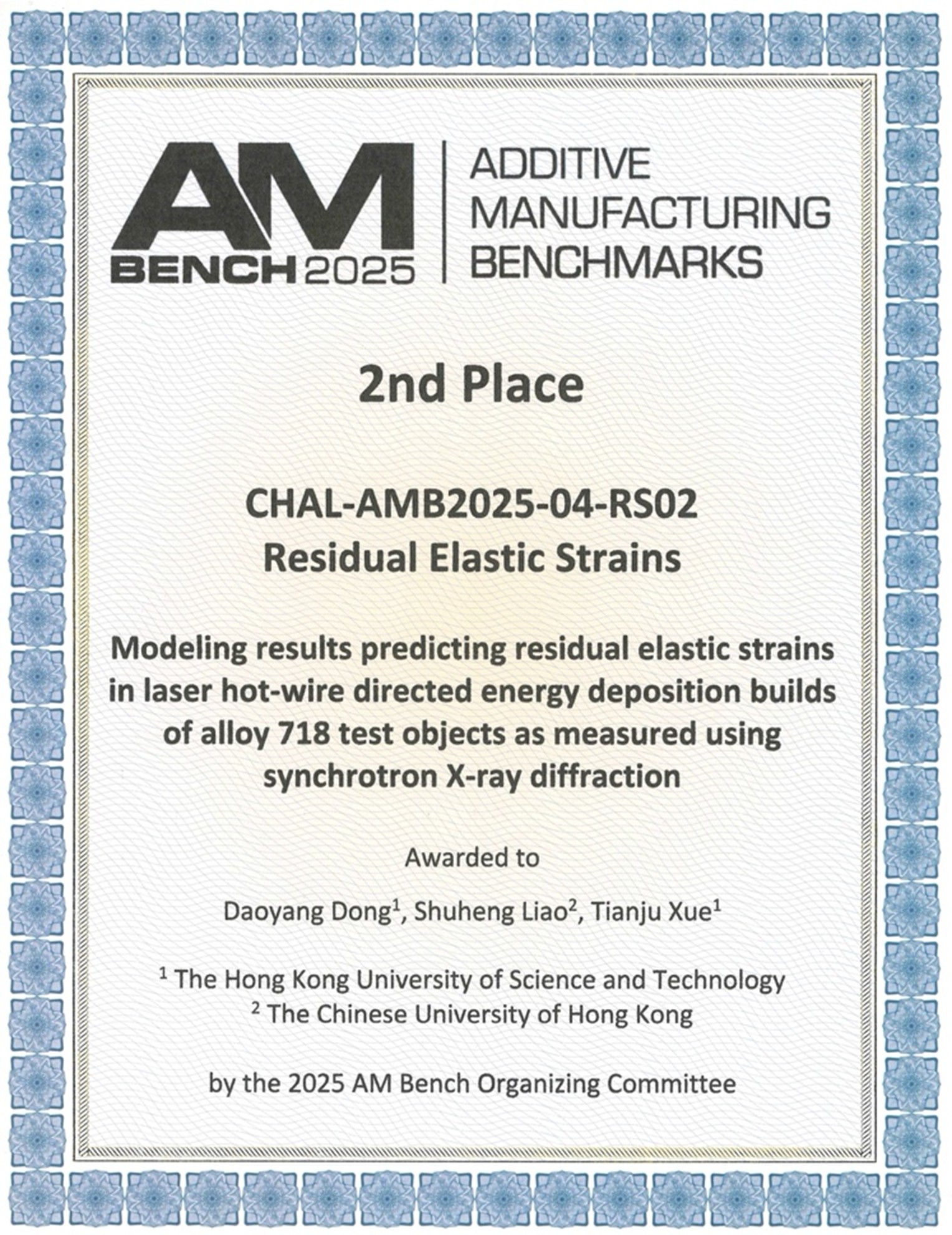 AM
BENCH 2025

ADDITIVE
MANUFACTURING
BENCHMARKS

2nd Place

CHAL-AMB2025-04-RS02
Residual Elastic Strains

Modeling results predicting residual elastic strains in laser hot-wire directed energy deposition builds of alloy 718 test objects as measured using synchrotron X-ray diffraction

Awarded to

Daoyang Dong$^1$, Shuheng Liao$^2$, Tianju Xue$^1$

$^1$ The Hong Kong University of Science and Technology
$^2$ The Chinese University of Hong Kong

by the 2025 AM Bench Organizing Committee